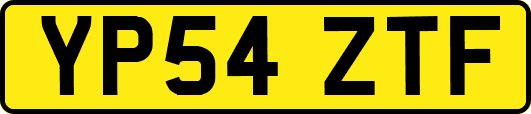 YP54 ZTF